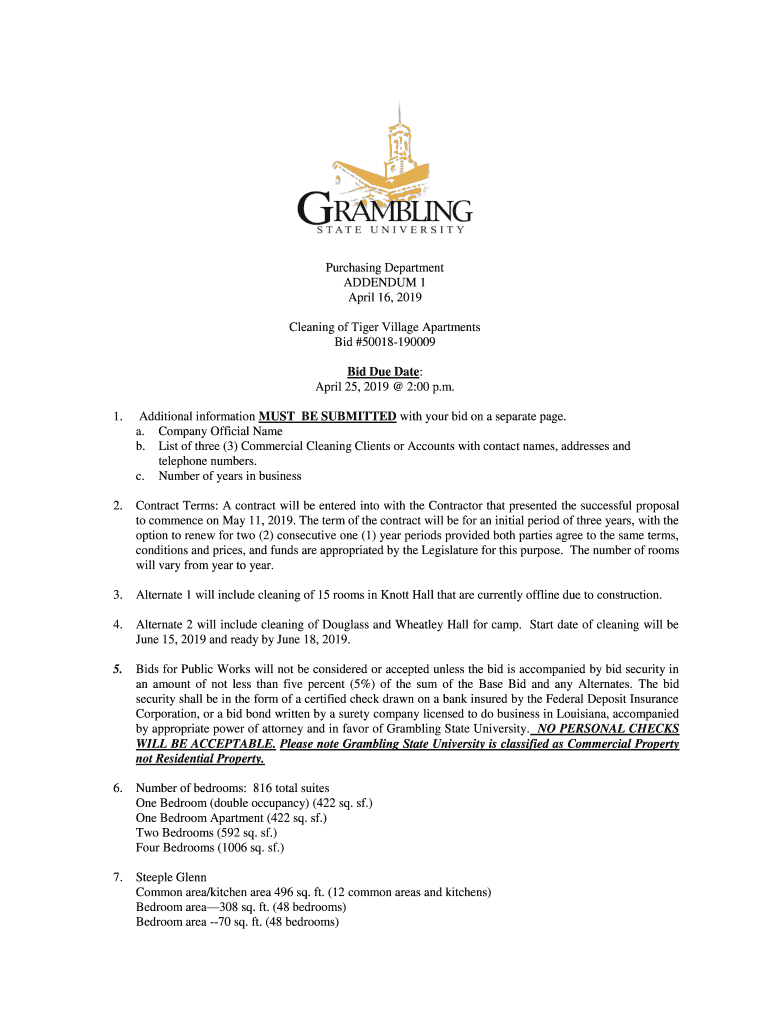 GRAMBLING
STATE UNIVERSITY

Purchasing Department
ADDENDUM 1
April 16, 2019

Cleaning of Tiger Village Apartments
Bid #50018-190009

Bid Due Date:
April 25, 2019 @ 2:00 p.m.

1. Additional information MUST BE SUBMITTED with your bid on a separate page.
a. Company Official Name
b. List of three (3) Commercial Cleaning Clients or Accounts with contact names, addresses and telephone numbers.
c. Number of years in business

2. Contract Terms: A contract will be entered into with the Contractor that presented the successful proposal to commence on May 11, 2019. The term of the contract will be for an initial period of three years, with the option to renew for two (2) consecutive one (1) year periods provided both parties agree to the same terms, conditions and prices, and funds are appropriated by the Legislature for this purpose. The number of rooms will vary from year to year.

3. Alternate 1 will include cleaning of 15 rooms in Knott Hall that are currently offline due to construction.

4. Alternate 2 will include cleaning of Douglass and Wheatley Hall for camp. Start date of cleaning will be June 15, 2019 and ready by June 18, 2019.

5. Bids for Public Works will not be considered or accepted unless the bid is accompanied by bid security in an amount of not less than five percent (5%) of the sum of the Base Bid and any Alternates. The bid security shall be in the form of a certified check drawn on a bank insured by the Federal Deposit Insurance Corporation, or a bid bond written by a surety company licensed to do business in Louisiana, accompanied by appropriate power of attorney and in favor of Grambling State University. NO PERSONAL CHECKS WILL BE ACCEPTABLE. Please note Grambling State University is classified as Commercial Property not Residential Property.

6. Number of bedrooms: 816 total suites
One Bedroom (double occupancy) (422 sq. sf.)
One Bedroom Apartment (422 sq. sf.)
Two Bedrooms (592 sq. sf.)
Four Bedrooms (1006 sq. sf.)

7. Steeple Glenn
Common area/kitchen area 496 sq. ft. (12 common areas and kitchens)
Bedroom area—308 sq. ft. (48 bedrooms)
Bedroom area --70 sq. ft. (48 bedrooms)